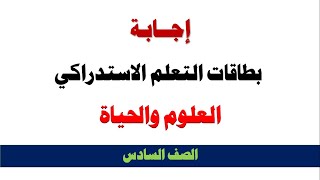 إجابة

بطاقات التعلم الاستدراكي

العلوم والحياة

الصف السادس